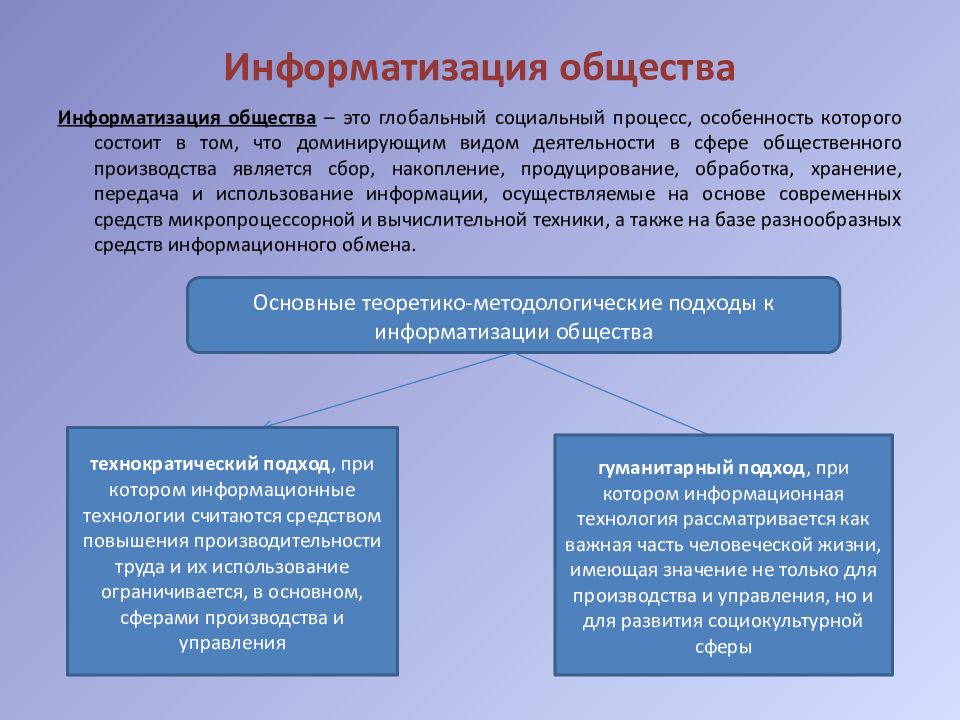 Информатизация общества

Информатизация общества – это глобальный социальный процесс, особенность которого состоит в том, что доминирующим видом деятельности в сфере общественного производства является сбор, накопление, продуцирование, обработка, хранение, передача и использование информации, осуществляемые на основе современных средств микропроцессорной и вычислительной техники, а также на базе разнообразных средств информационного обмена.

Основные теоретико-методологические подходы к информатизации общества

технократический подход, при котором информационные технологии считаются средством повышения производительности труда и их использование ограничивается, в основном, сферами производства и управления

гуманитарный подход, при котором информационная технология рассматривается как важная часть человеческой жизни, имеющая значение не только для производства и управления, но и для развития социокультурной сферы